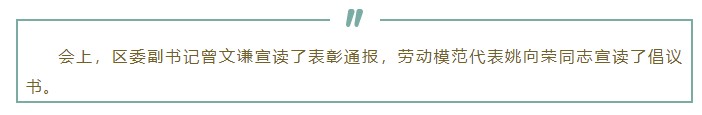 会上，区委副书记曾文谦宣读了表彰通报，劳动模范代表姚向荣同志宣读了倡议书。